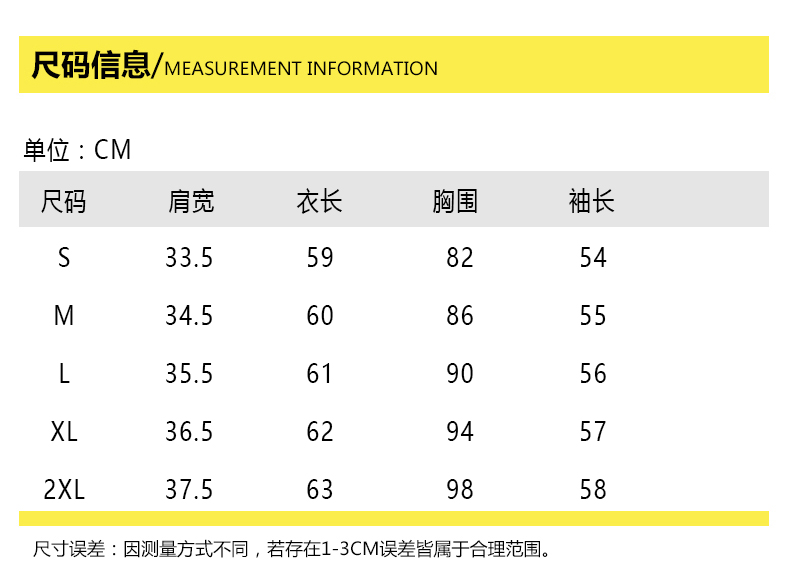 尺码信息/MEASUREMENT INFORMATION

单位：CM

| 尺码 | 肩宽 | 衣长 | 胸围 | 袖长 |
|---|---|---|---|---|
| S | 33.5 | 59 | 82 | 54 |
| M | 34.5 | 60 | 86 | 55 |
| L | 35.5 | 61 | 90 | 56 |
| XL | 36.5 | 62 | 94 | 57 |
| 2XL | 37.5 | 63 | 98 | 58 |

尺寸误差：因测量方式不同，若存在1-3CM误差皆属于合理范围。